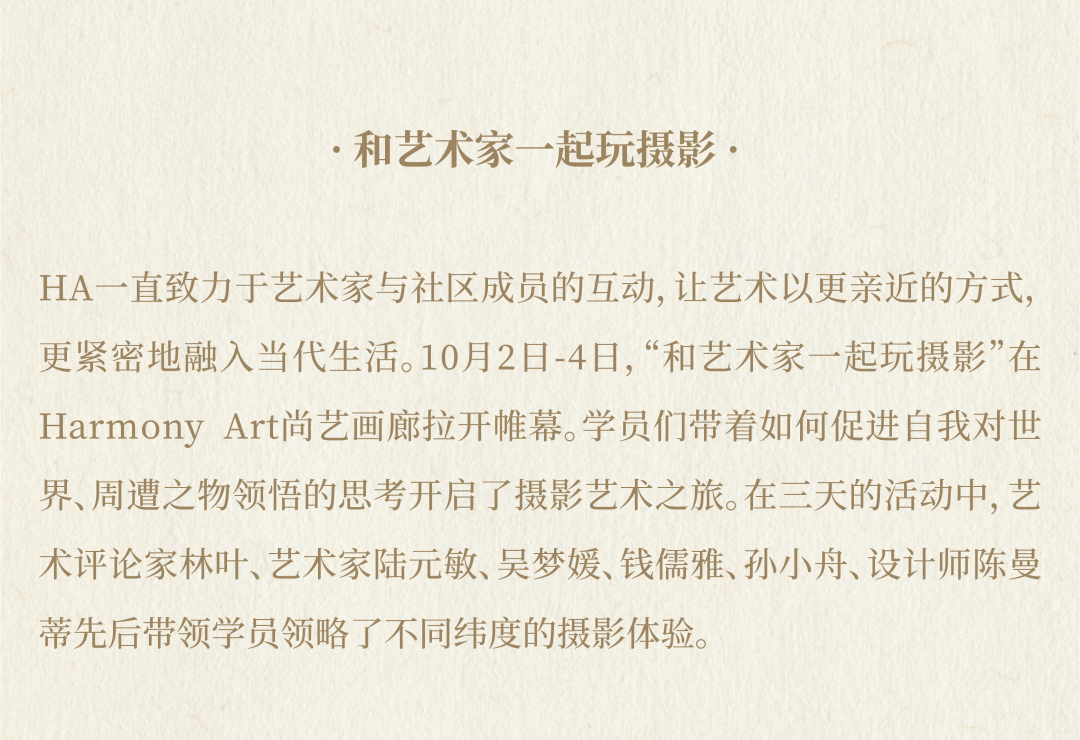 · 和艺术家一起玩摄影 ·

HA一直致力于艺术家与社区成员的互动，让艺术以更亲近的方式，更紧密地融入当代生活。10月2日-4日，“和艺术家一起玩摄影”在Harmony Art尚艺画廊拉开帷幕。学员们带着如何促进自我对世界、周遭之物领悟的思考开启了摄影艺术之旅。在三天的活动中，艺术评论家林叶、艺术家陆元敏、吴梦媛、钱儒雅、孙小舟、设计师陈曼蒂先后带领学员领略了不同纬度的摄影体验。